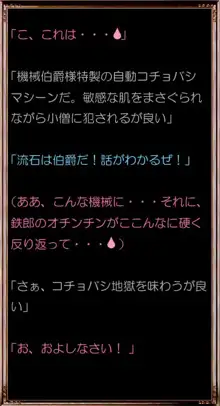 「こ、これは・・・💧」

「機械伯爵様特製の自動コチョバシマシーンだ。敏感な肌をまさぐられながら小僧に犯されるが良い」

「流石は伯爵だ！話がわかるぜ！」

（ああ、こんな機械に・・・それに、鉄郎のオチンチンがここんなに硬く反り返って・・・💧）

「さぁ、コチョバシ地獄を味わうが良い」

「お、およしなさい！」